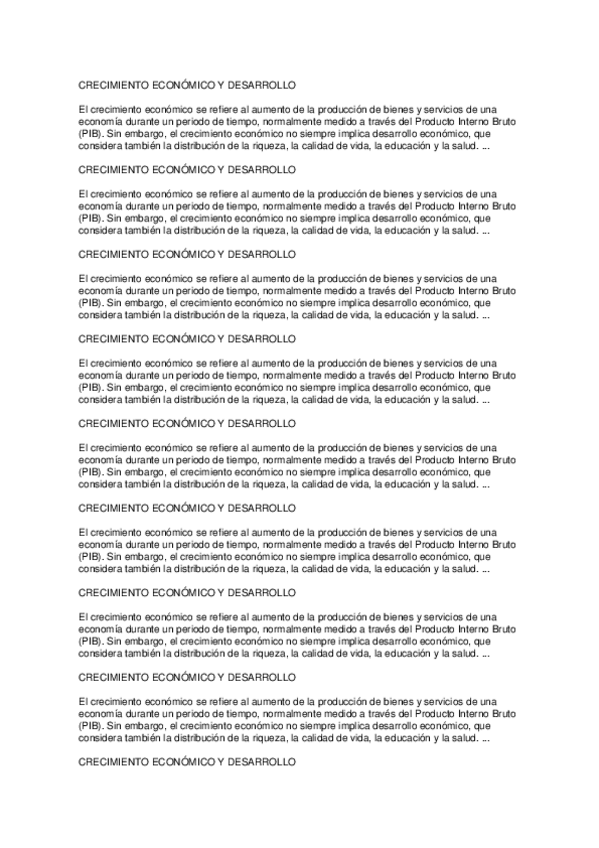 CRECIMIENTO ECONÓMICO Y DESARROLLO

El crecimiento económico se refiere al aumento de la producción de bienes y servicios de una economía durante un periodo de tiempo, normalmente medido a través del Producto Interno Bruto (PIB). Sin embargo, el crecimiento económico no siempre implica desarrollo económico, que considera también la distribución de la riqueza, la calidad de vida, la educación y la salud. ...

CRECIMIENTO ECONÓMICO Y DESARROLLO

El crecimiento económico se refiere al aumento de la producción de bienes y servicios de una economía durante un periodo de tiempo, normalmente medido a través del Producto Interno Bruto (PIB). Sin embargo, el crecimiento económico no siempre implica desarrollo económico, que considera también la distribución de la riqueza, la calidad de vida, la educación y la salud. ...

CRECIMIENTO ECONÓMICO Y DESARROLLO

El crecimiento económico se refiere al aumento de la producción de bienes y servicios de una economía durante un periodo de tiempo, normalmente medido a través del Producto Interno Bruto (PIB). Sin embargo, el crecimiento económico no siempre implica desarrollo económico, que considera también la distribución de la riqueza, la calidad de vida, la educación y la salud. ...

CRECIMIENTO ECONÓMICO Y DESARROLLO

El crecimiento económico se refiere al aumento de la producción de bienes y servicios de una economía durante un periodo de tiempo, normalmente medido a través del Producto Interno Bruto (PIB). Sin embargo, el crecimiento económico no siempre implica desarrollo económico, que considera también la distribución de la riqueza, la calidad de vida, la educación y la salud. ...

CRECIMIENTO ECONÓMICO Y DESARROLLO

El crecimiento económico se refiere al aumento de la producción de bienes y servicios de una economía durante un periodo de tiempo, normalmente medido a través del Producto Interno Bruto (PIB). Sin embargo, el crecimiento económico no siempre implica desarrollo económico, que considera también la distribución de la riqueza, la calidad de vida, la educación y la salud. ...

CRECIMIENTO ECONÓMICO Y DESARROLLO

El crecimiento económico se refiere al aumento de la producción de bienes y servicios de una economía durante un periodo de tiempo, normalmente medido a través del Producto Interno Bruto (PIB). Sin embargo, el crecimiento económico no siempre implica desarrollo económico, que considera también la distribución de la riqueza, la calidad de vida, la educación y la salud. ...

CRECIMIENTO ECONÓMICO Y DESARROLLO

El crecimiento económico se refiere al aumento de la producción de bienes y servicios de una economía durante un periodo de tiempo, normalmente medido a través del Producto Interno Bruto (PIB). Sin embargo, el crecimiento económico no siempre implica desarrollo económico, que considera también la distribución de la riqueza, la calidad de vida, la educación y la salud. ...

CRECIMIENTO ECONÓMICO Y DESARROLLO

El crecimiento económico se refiere al aumento de la producción de bienes y servicios de una economía durante un periodo de tiempo, normalmente medido a través del Producto Interno Bruto (PIB). Sin embargo, el crecimiento económico no siempre implica desarrollo económico, que considera también la distribución de la riqueza, la calidad de vida, la educación y la salud. ...

CRECIMIENTO ECONÓMICO Y DESARROLLO